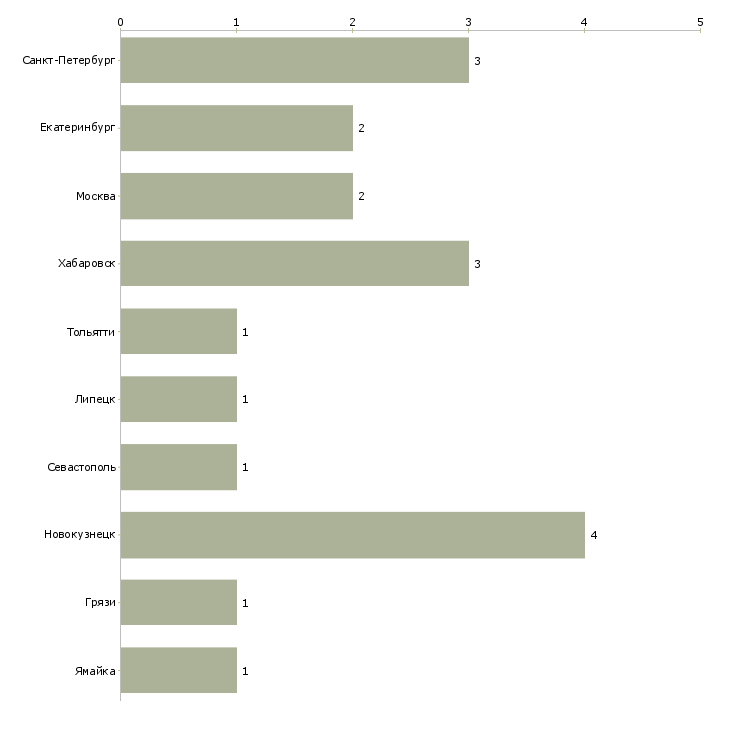 0 1 2 3 4 5

Санкт-Петербург 3
Екатеринбург 2
Москва 2
Хабаровск 3
Тольятти 1
Липецк 1
Севастополь 1
Новокузнецк 4
Грязи 1
Ямайка 1